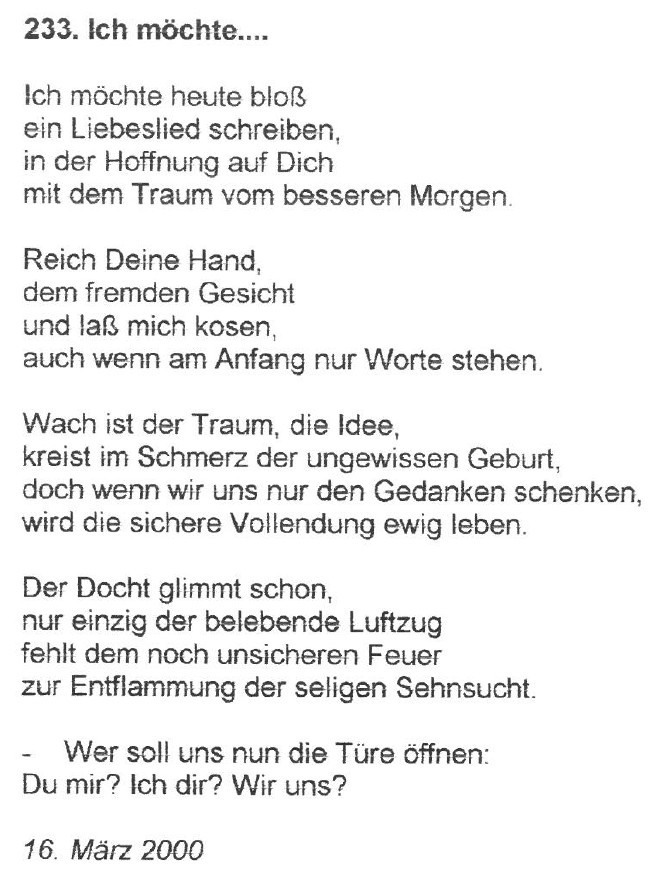 233. Ich möchte....

Ich möchte heute bloß
ein Liebeslied schreiben,
in der Hoffnung auf Dich
mit dem Traum vom besseren Morgen.

Reich Deine Hand,
dem fremden Gesicht
und laß mich kosen,
auch wenn am Anfang nur Worte stehen.

Wach ist der Traum, die Idee,
kreist im Schmerz der ungewissen Geburt,
doch wenn wir uns nur den Gedanken schenken,
wird die sichere Vollendung ewig leben.

Der Docht glimmt schon,
nur einzig der belebende Luftzug
fehlt dem noch unsicheren Feuer
zur Entflammung der seligen Sehnsucht.

- Wer soll uns nun die Türe öffnen:
Du mir? Ich dir? Wir uns?

16. März 2000